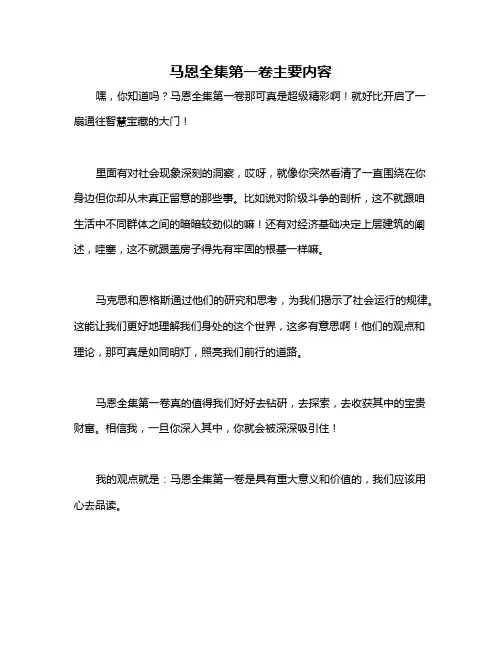 马恩全集第一卷主要内容

嘿，你知道吗？马恩全集第一卷那可真是超级精彩啊！就好比开启了一扇通往智慧宝藏的大门！

里面有对社会现象深刻的洞察，哎呀，就像你突然看清了一直围绕在你身边但你却从未真正留意的那些事。比如说对阶级斗争的剖析，这不就跟咱生活中不同群体之间的暗暗较劲似的嘛！还有对经济基础决定上层建筑的阐述，哇塞，这不就跟盖房子得先有牢固的根基一样嘛。

马克思和恩格斯通过他们的研究和思考，为我们揭示了社会运行的规律。这能让我们更好地理解我们身处的这个世界，这多有意思啊！他们的观点和理论，那可真是如同明灯，照亮我们前行的道路。

马恩全集第一卷真的值得我们好好去钻研，去探索，去收获其中的宝贵财富。相信我，一旦你深入其中，你就会被深深吸引住！

我的观点就是：马恩全集第一卷是具有重大意义和价值的，我们应该用心去品读。